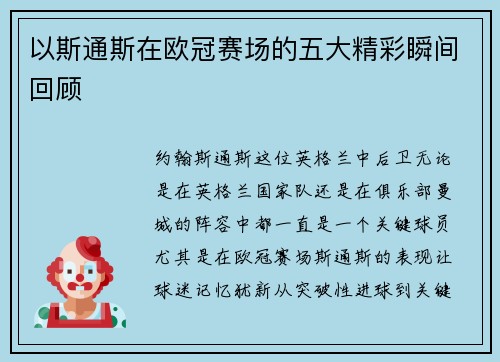 以斯通斯在欧冠赛场的五大精彩瞬间回顾

约翰斯通斯这位英格兰中后卫无论是在英格兰国家队还是在俱乐部曼城的阵容中都一直是一个关键球员尤其是在欧冠赛场斯通斯的表现让球迷记忆犹新从突破性进球到关键